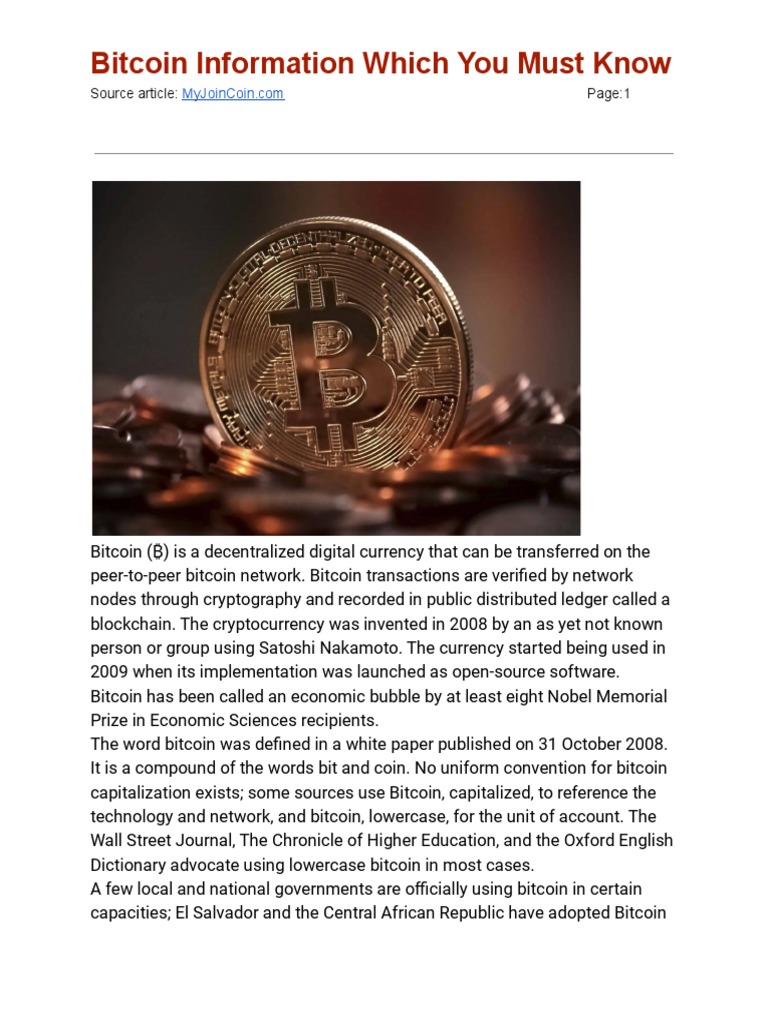 Bitcoin Information Which You Must Know

Source article: MyJoinCoin.com Page:1

Bitcoin (₿) is a decentralized digital currency that can be transferred on the peer-to-peer bitcoin network. Bitcoin transactions are verified by network nodes through cryptography and recorded in public distributed ledger called a blockchain. The cryptocurrency was invented in 2008 by an as yet not known person or group using Satoshi Nakamoto. The currency started being used in 2009 when its implementation was launched as open-source software. Bitcoin has been called an economic bubble by at least eight Nobel Memorial Prize in Economic Sciences recipients.
The word bitcoin was defined in a white paper published on 31 October 2008. It is a compound of the words bit and coin. No uniform convention for bitcoin capitalization exists; some sources use Bitcoin, capitalized, to reference the technology and network, and bitcoin, lowercase, for the unit of account. The Wall Street Journal, The Chronicle of Higher Education, and the Oxford English Dictionary advocate using lowercase bitcoin in most cases.
A few local and national governments are officially using bitcoin in certain capacities; El Salvador and the Central African Republic have adopted Bitcoin